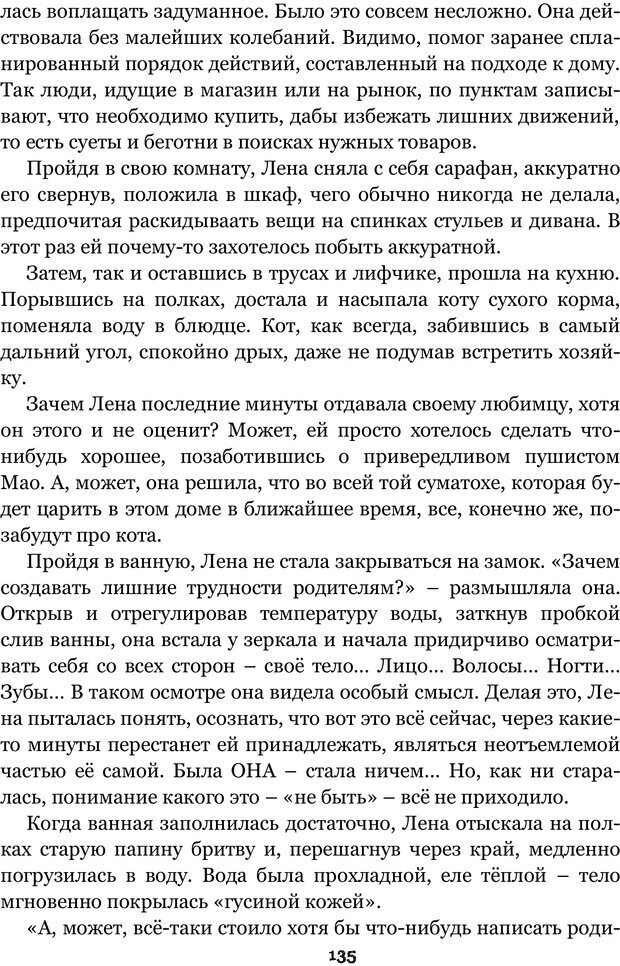 лась воплащать задуманное. Было это совсем несложно. Она действовала без малейших колебаний. Видимо, помог заранее спланированный порядок действий, составленный на подходе к дому. Так люди, идущие в магазин или на рынок, по пунктам записывают, что необходимо купить, дабы избежать лишних движений, то есть суеты и беготни в поисках нужных товаров.

Пройдя в свою комнату, Лена сняла с себя сарафан, аккуратно его свернув, положила в шкаф, чего обычно никогда не делала, предпочитая раскидываать вещи на спинках стульев и дивана. В этот раз ей почему-то захотелось побыть аккуратной.

Затем, так и оставшись в трусах и лифчике, прошла на кухню. Порывшись на полках, достала и насыпала коту сухого корма, поменяла воду в блюдце. Кот, как всегда, забившись в самый дальний угол, спокойно дрых, даже не подумав встретить хозяйку.

Зачем Лена последние минуты отдавала своему любимцу, хотя он этого и не оценит? Может, ей просто хотелось сделать что-нибудь хорошее, позаботившись о привередливом пушистом Мао. А, может, она решила, что во всей той суматохе, которая будет царить в этом доме в ближайшее время, все, конечно же, позабудут про кота.

Пройдя в ванную, Лена не стала закрываться на замок. «Зачем создавать лишние трудности родителям?» – размышляла она. Открыв и отрегулировав температуру воды, заткнув пробкой слив ванны, она встала у зеркала и начала придирчиво осматривать себя со всех сторон – своё тело… Лицо… Волосы… Ногти… Зубы… В таком осмотре она видела особый смысл. Делая это, Лена пыталась понять, осознать, что вот это всё сейчас, через какие-то минуты перестанет ей принадлежать, являться неотъемлемой частью её самой. Была ОНА – стала ничем… Но, как ни старалась, понимание какого это – «не быть» – всё не приходило.

Когда ванная заполнилась достаточно, Лена отыскала на полках старую папину бритву и, перешагнув через край, медленно погрузилась в воду. Вода была прохладной, еле тёплой – тело мгновенно покрылась «гусиной кожей».

«А, может, всё-таки стоило хотя бы что-нибудь написать роди-

135